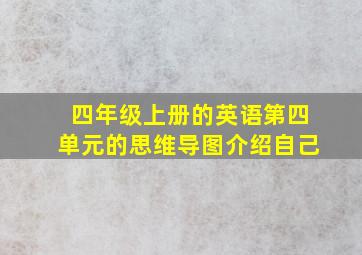 四年级上册的英语第四单元的思维导图介绍自己